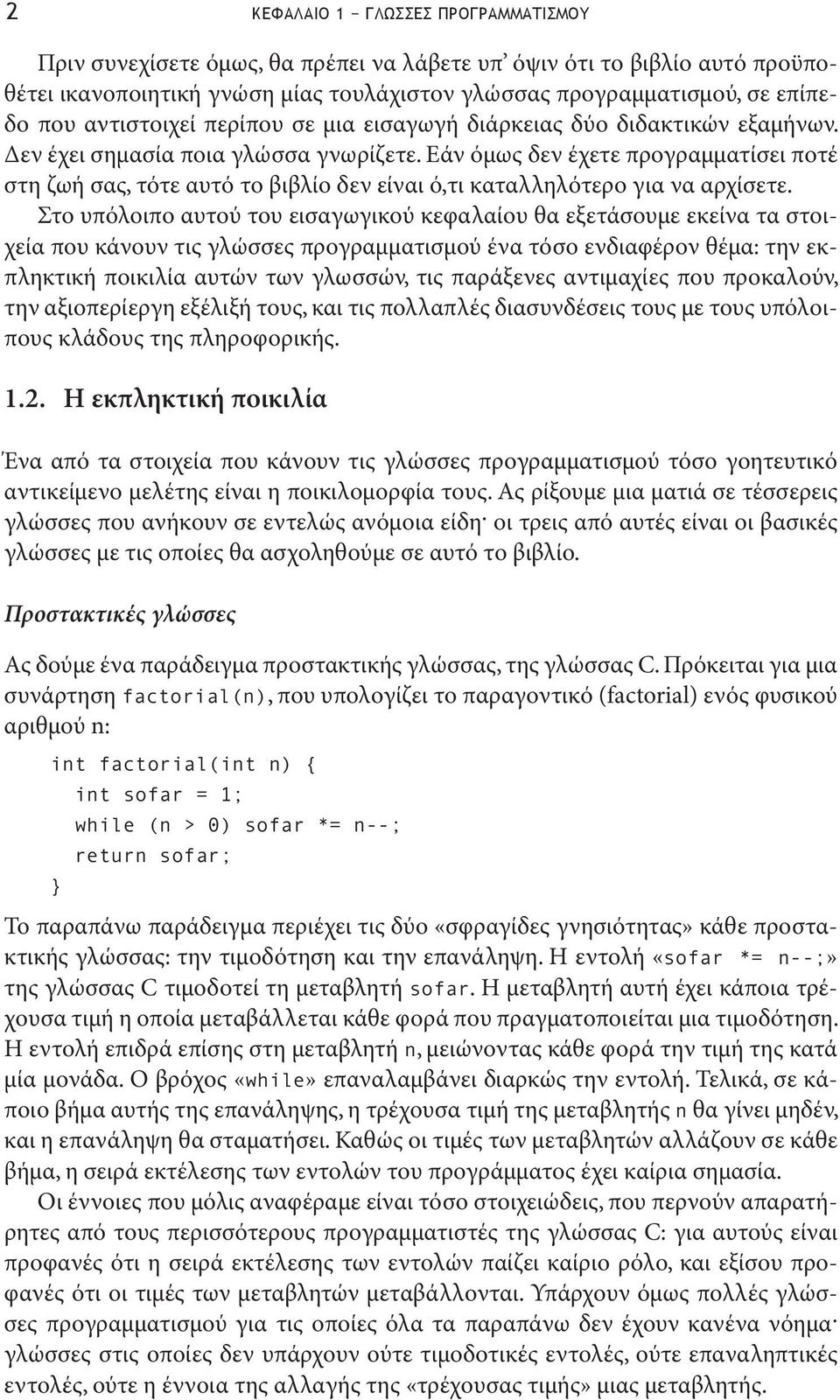 2 ΚΕΦΑΛΑΙΟ 1 – ΓΛΩΣΣΕΣ ΠΡΟΓΡΑΜΜΑΤΙΣΜΟΥ

Πριν συνεχίσετε όμως, θα πρέπει να λάβετε υπ' όψιν ότι το βιβλίο αυτό προϋποθέτει ικανοποιητική γνώση μίας τουλάχιστον γλώσσας προγραμματισμού, σε επίπεδο που αντιστοιχεί περίπου σε μια εισαγωγή διάρκειας δύο διδακτικών εξαμήνων. Δεν έχει σημασία ποια γλώσσα γνωρίζετε. Εάν όμως δεν έχετε προγραμματίσει ποτέ στη ζωή σας, τότε αυτό το βιβλίο δεν είναι ό,τι καταλληλότερο για να αρχίσετε.

Στο υπόλοιπο αυτού του εισαγωγικού κεφαλαίου θα εξετάσουμε εκείνα τα στοιχεία που κάνουν τις γλώσσες προγραμματισμού ένα τόσο ενδιαφέρον θέμα: την εκπληκτική ποικιλία αυτών των γλωσσών, τις παράξενες αντιμαχίες που προκαλούν, την αξιοπερίεργη εξέλιξή τους, και τις πολλαπλές διασυνδέσεις τους με τους υπόλοιπους κλάδους της πληροφορικής.

1.2. Η εκπληκτική ποικιλία

Ένα από τα στοιχεία που κάνουν τις γλώσσες προγραμματισμού τόσο γοητευτικό αντικείμενο μελέτης είναι η ποικιλομορφία τους. Ας ρίξουμε μια ματιά σε τέσσερεις γλώσσες που ανήκουν σε εντελώς ανόμοια είδη· οι τρεις από αυτές είναι οι βασικές γλώσσες με τις οποίες θα ασχοληθούμε σε αυτό το βιβλίο.

Προστακτικές γλώσσες

Ας δούμε ένα παράδειγμα προστακτικής γλώσσας, της γλώσσας C. Πρόκειται για μια συνάρτηση factorial(n), που υπολογίζει το παραγοντικό (factorial) ενός φυσικού αριθμού n:

int factorial(int n) {
  int sofar = 1;
  while (n > 0) sofar *= n--;
  return sofar;
}

Το παραπάνω παράδειγμα περιέχει τις δύο «σφραγίδες γνησιότητας» κάθε προστακτικής γλώσσας: την τιμοδότηση και την επανάληψη. Η εντολή «sofar *= n--;» της γλώσσας C τιμοδοτεί τη μεταβλητή sofar. Η μεταβλητή αυτή έχει κάποια τρέχουσα τιμή η οποία μεταβάλλεται κάθε φορά που πραγματοποιείται μια τιμοδότηση. Η εντολή επιδρά επίσης στη μεταβλητή n, μειώνοντας κάθε φορά την τιμή της κατά μία μονάδα. Ο βρόχος «while» επαναλαμβάνει διαρκώς την εντολή. Τελικά, σε κάποιο βήμα αυτής της επανάληψης, η τρέχουσα τιμή της μεταβλητής n θα γίνει μηδέν, και η επανάληψη θα σταματήσει. Καθώς οι τιμές των μεταβλητών αλλάζουν σε κάθε βήμα, η σειρά εκτέλεσης των εντολών του προγράμματος έχει καίρια σημασία.

Οι έννοιες που μόλις αναφέραμε είναι τόσο στοιχειώδεις, που περνούν απαρατήρητες από τους περισσότερους προγραμματιστές της γλώσσας C: για αυτούς είναι προφανές ότι η σειρά εκτέλεσης των εντολών παίζει καίριο ρόλο, και εξίσου προφανές ότι οι τιμές των μεταβλητών μεταβάλλονται. Υπάρχουν όμως πολλές γλώσσες προγραμματισμού για τις οποίες όλα τα παραπάνω δεν έχουν κανένα νόημα· γλώσσες στις οποίες δεν υπάρχουν ούτε τιμοδοτικές εντολές, ούτε επαναληπτικές εντολές, ούτε η έννοια της αλλαγής της «τρέχουσας τιμής» μιας μεταβλητής.